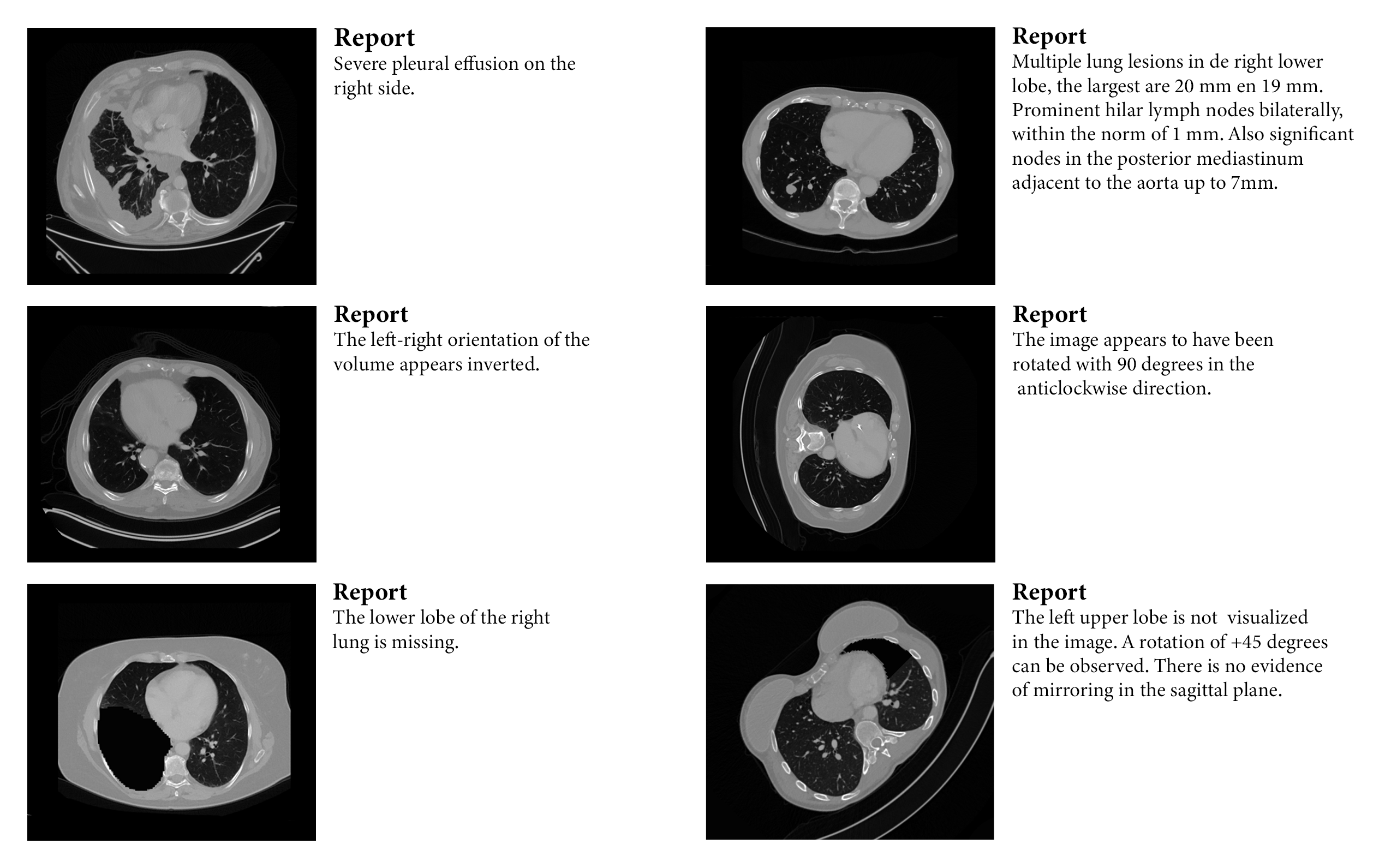 Report
Severe pleural effusion on the right side.

Report
The left-right orientation of the volume appears inverted.

Report
The lower lobe of the right lung is missing.

Report
Multiple lung lesions in de right lower lobe, the largest are 20 mm en 19 mm. Prominent hilar lymph nodes bilaterally, within the norm of 1 mm. Also significant nodes in the posterior mediastinum adjacent to the aorta up to 7mm.

Report
The image appears to have been rotated with 90 degrees in the anticlockwise direction.

Report
The left upper lobe is not visualized in the image. A rotation of +45 degrees can be observed. There is no evidence of mirroring in the sagittal plane.